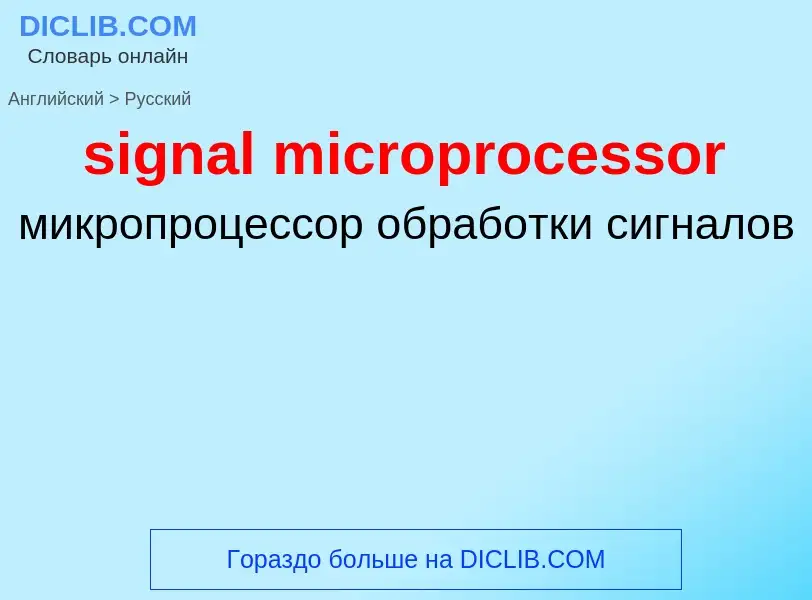 DICLIB.COM
Словарь онлайн

Английский > Русский

signal microprocessor

микропроцессор обработки сигналов

Гораздо больше на DICLIB.COM